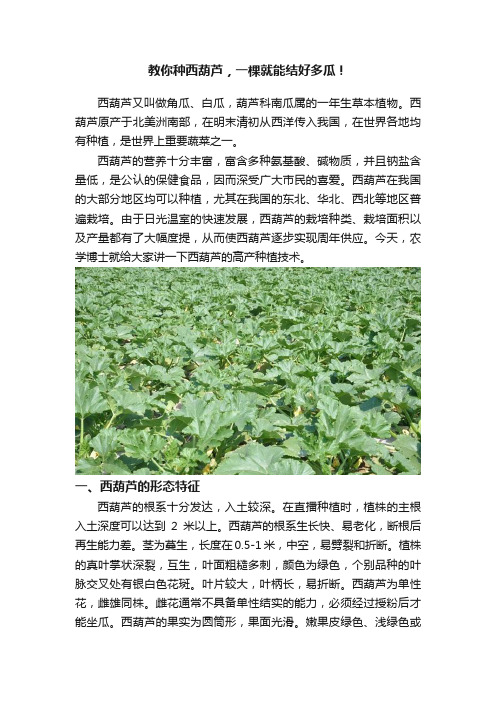 教你种西葫芦，一棵就能结好多瓜！

西葫芦又叫做角瓜、白瓜，葫芦科南瓜属的一年生草本植物。西葫芦原产于北美洲南部，在明末清初从西洋传入我国，在世界各地均有种植，是世界上重要蔬菜之一。

西葫芦的营养十分丰富，富含多种氨基酸、碱物质，并且钠盐含量低，是公认的保健食品，因而深受广大市民的喜爱。西葫芦在我国的大部分地区均可以种植，尤其在我国的东北、华北、西北等地区普遍栽培。由于日光温室的快速发展，西葫芦的栽培种类、栽培面积以及产量都有了大幅度提，从而使西葫芦逐步实现周年供应。今天，农学博士就给大家讲一下西葫芦的高产种植技术。

一、西葫芦的形态特征

西葫芦的根系十分发达，入土较深。在直播种植时，植株的主根入土深度可以达到 2 米以上。西葫芦的根系生长快、易老化，断根后再生能力差。茎为蔓生，长度在0.5-1米，中空，易劈裂和折断。植株的真叶掌状深裂，互生，叶面粗糙多刺，颜色为绿色，个别品种的叶脉交叉处有银白色花斑。叶片较大，叶柄长，易折断。西葫芦为单性花，雌雄同株。雌花通常不具备单性结实的能力，必须经过授粉后才能坐瓜。西葫芦的果实为圆筒形，果面光滑。嫩果皮绿色、浅绿色或